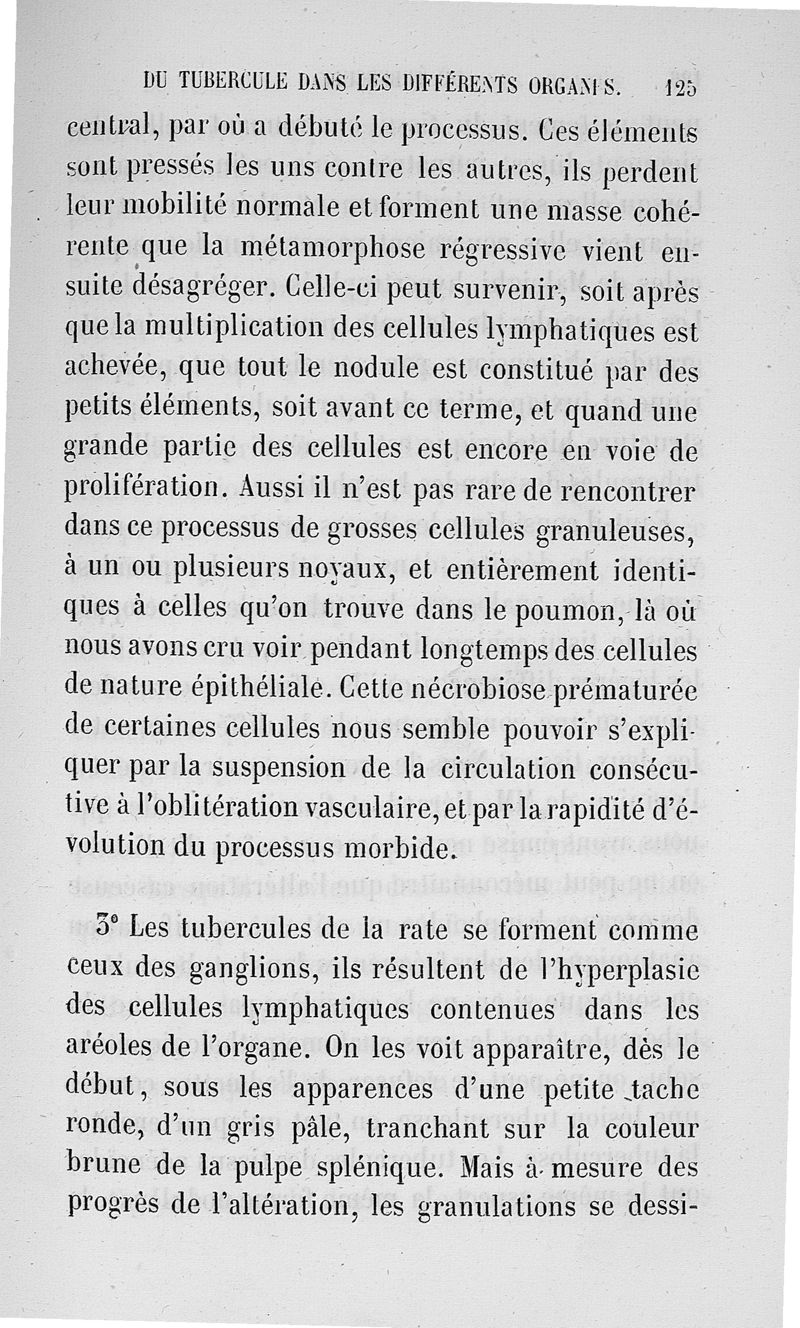 DU TUBERCULE DANS LES DIFFÉRENTS ORGANES. 125

central, par où a débuté le processus. Ces éléments sont pressés les uns contre les autres, ils perdent leur mobilité normale et forment une masse cohérente que la métamorphose régressive vient ensuite désagréger. Celle-ci peut survenir, soit après que la multiplication des cellules lymphatiques est achevée, que tout le nodule est constitué par des petits éléments, soit avant ce terme, et quand une grande partie des cellules est encore en voie de prolifération. Aussi il n'est pas rare de rencontrer dans ce processus de grosses cellules granuleuses, à un ou plusieurs noyaux, et entièrement identiques à celles qu'on trouve dans le poumon, là où nous avons cru voir pendant longtemps des cellules de nature épithéliale. Cette nécrobiose prématurée de certaines cellules nous semble pouvoir s'expliquer par la suspension de la circulation consécutive à l'oblitération vasculaire, et par la rapidité d'évolution du processus morbide.

3° Les tubercules de la rate se forment comme ceux des ganglions, ils résultent de l'hyperplasie des cellules lymphatiques contenues dans les aréoles de l'organe. On les voit apparaître, dès le début, sous les apparences d'une petite tache ronde, d'un gris pâle, tranchant sur la couleur brune de la pulpe splénique. Mais à mesure des progrès de l'altération, les granulations se dessi-